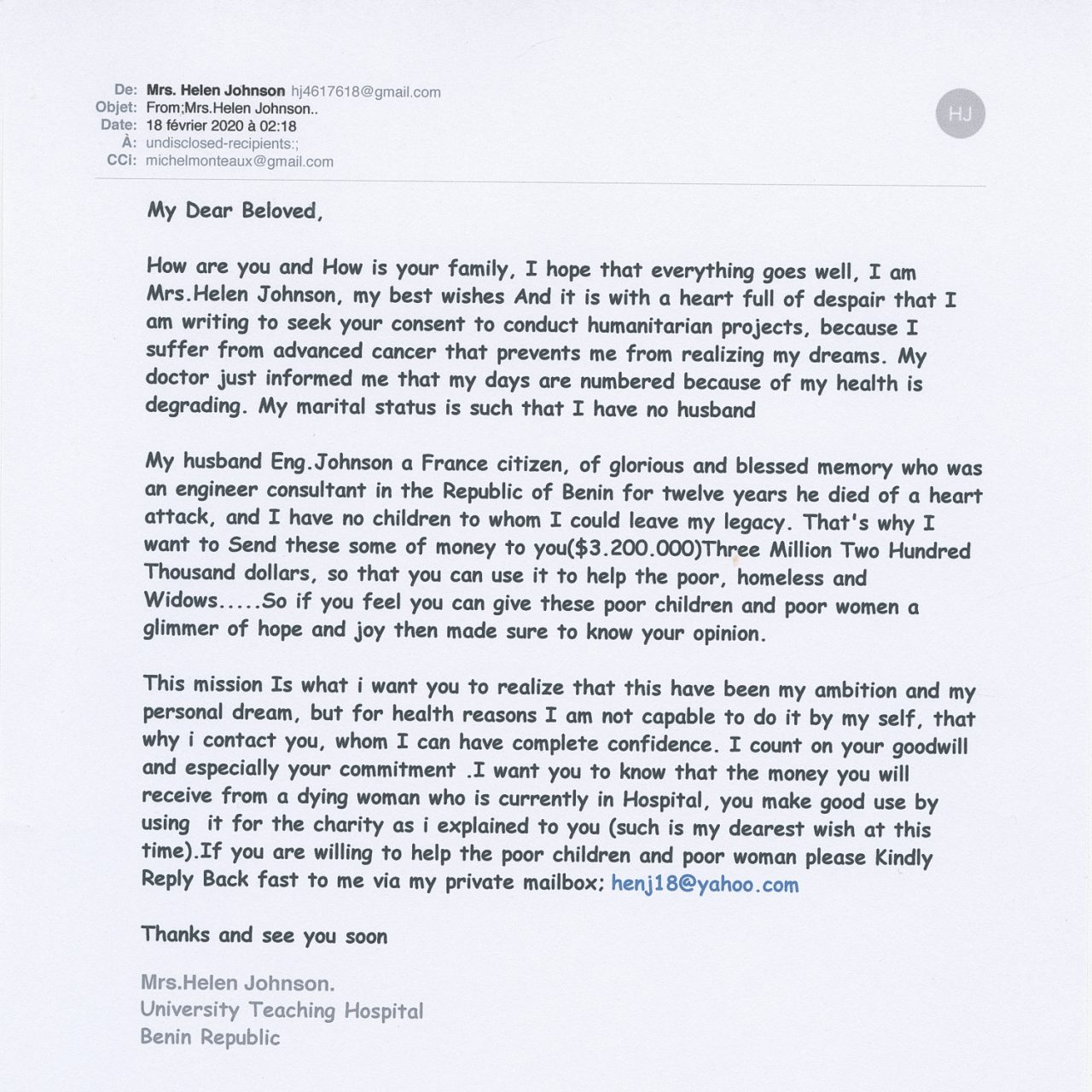 De: Mrs. Helen Johnson hj4617618@gmail.com
Objet: From;Mrs.Helen Johnson..
Date: 18 février 2020 à 02:18
À: undisclosed-recipients:;
CCi: michelmonteaux@gmail.com

HJ

My Dear Beloved,

How are you and How is your family, I hope that everything goes well, I am Mrs.Helen Johnson, my best wishes And it is with a heart full of despair that I am writing to seek your consent to conduct humanitarian projects, because I suffer from advanced cancer that prevents me from realizing my dreams. My doctor just informed me that my days are numbered because of my health is degrading. My marital status is such that I have no husband

My husband Eng.Johnson a France citizen, of glorious and blessed memory who was an engineer consultant in the Republic of Benin for twelve years he died of a heart attack, and I have no children to whom I could leave my legacy. That's why I want to Send these some of money to you($3.200.000)Three Million Two Hundred Thousand dollars, so that you can use it to help the poor, homeless and Widows.....So if you feel you can give these poor children and poor women a glimmer of hope and joy then made sure to know your opinion.

This mission Is what i want you to realize that this have been my ambition and my personal dream, but for health reasons I am not capable to do it by my self, that why i contact you, whom I can have complete confidence. I count on your goodwill and especially your commitment .I want you to know that the money you will receive from a dying woman who is currently in Hospital, you make good use by using it for the charity as i explained to you (such is my dearest wish at this time).If you are willing to help the poor children and poor woman please Kindly Reply Back fast to me via my private mailbox; henj18@yahoo.com

Thanks and see you soon

Mrs.Helen Johnson.
University Teaching Hospital
Benin Republic